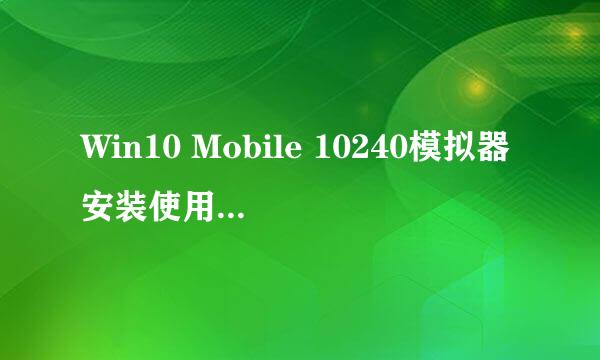 Win10 Mobile 10240模拟器安装使用...